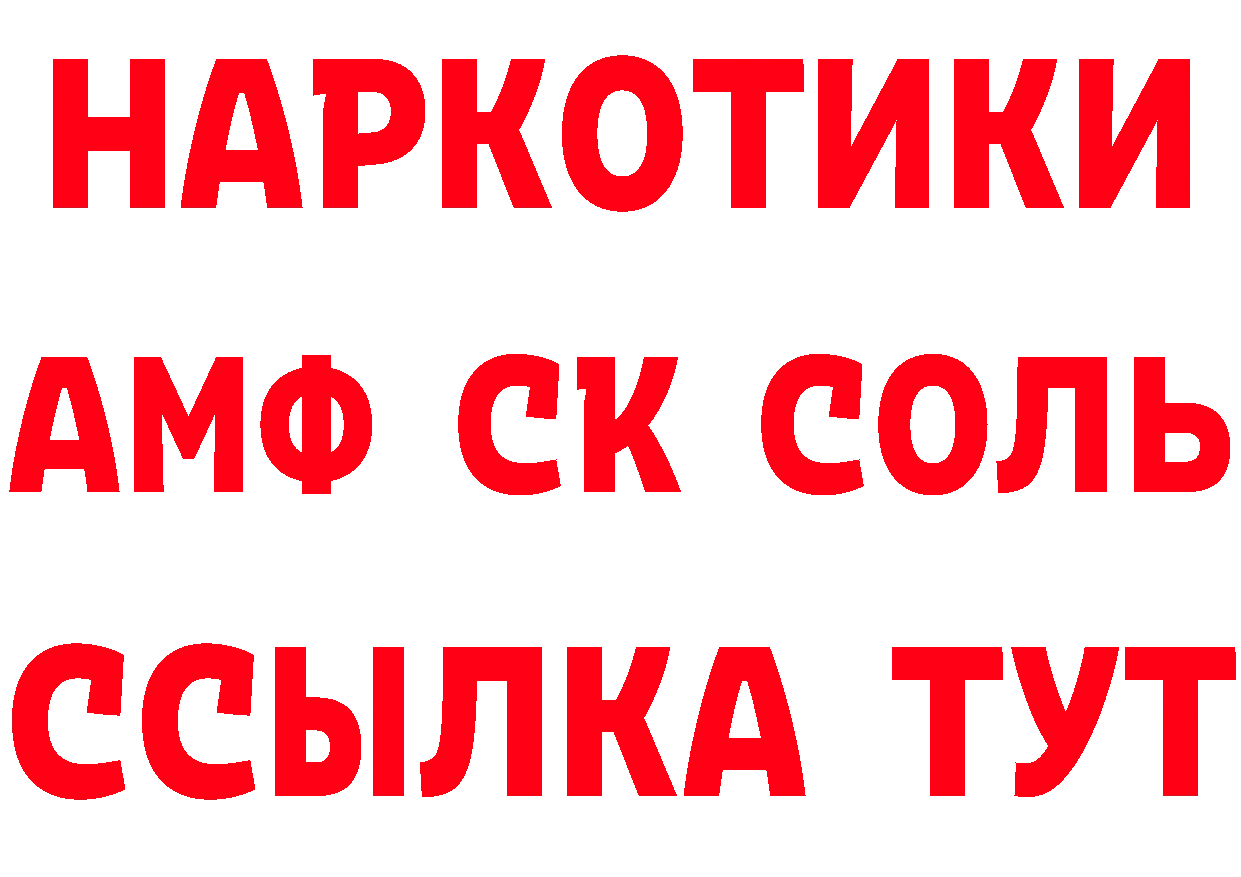 НАРКОТИКИ
АМФ СК СОЛЬ
ССЫЛКА ТУТ